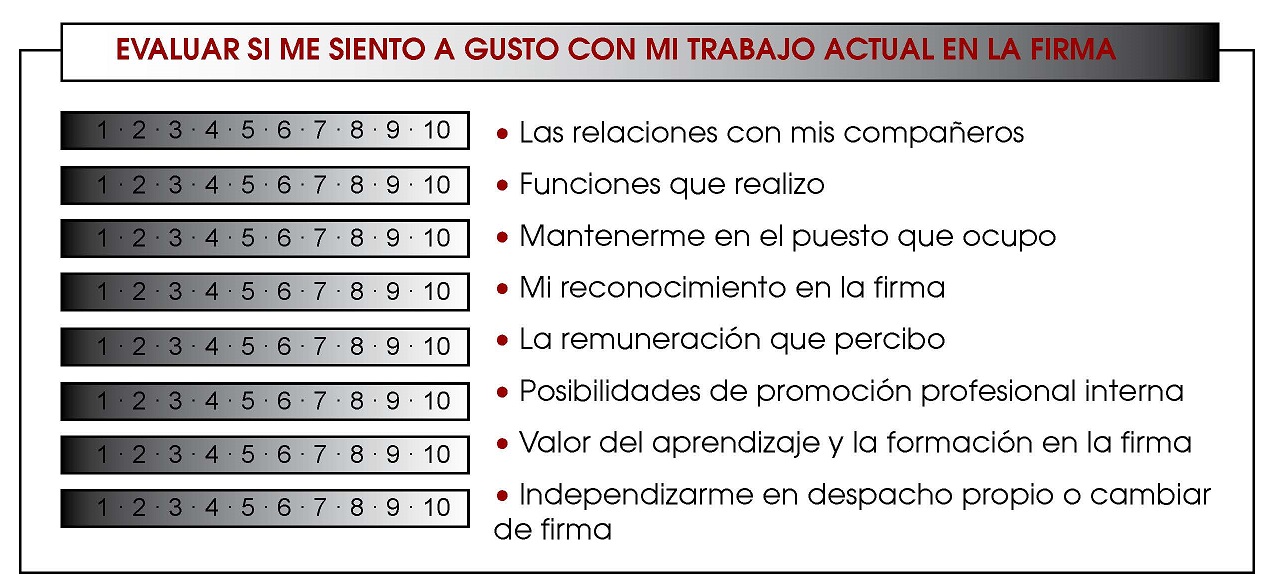 EVALUAR SI ME SIENTO A GUSTO CON MI TRABAJO ACTUAL EN LA FIRMA

1 · 2 · 3 · 4 · 5 · 6 · 7 · 8 · 9 · 10
• Las relaciones con mis compañeros

1 · 2 · 3 · 4 · 5 · 6 · 7 · 8 · 9 · 10
• Funciones que realizo

1 · 2 · 3 · 4 · 5 · 6 · 7 · 8 · 9 · 10
• Mantenerme en el puesto que ocupo

1 · 2 · 3 · 4 · 5 · 6 · 7 · 8 · 9 · 10
• Mi reconocimiento en la firma

1 · 2 · 3 · 4 · 5 · 6 · 7 · 8 · 9 · 10
• La remuneración que percibo

1 · 2 · 3 · 4 · 5 · 6 · 7 · 8 · 9 · 10
• Posibilidades de promoción profesional interna

1 · 2 · 3 · 4 · 5 · 6 · 7 · 8 · 9 · 10
• Valor del aprendizaje y la formación en la firma

1 · 2 · 3 · 4 · 5 · 6 · 7 · 8 · 9 · 10
• Independizarme en despacho propio o cambiar de firma